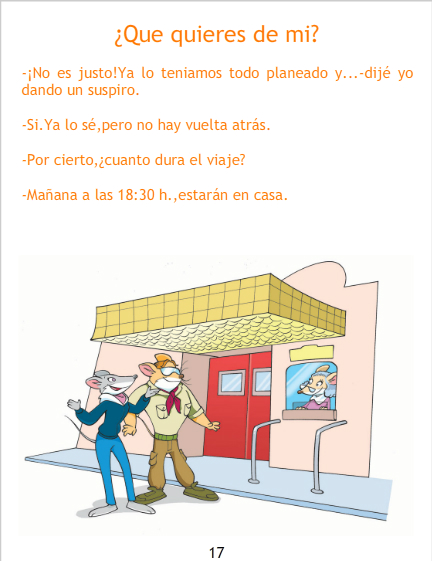 ¿Que quieres de mi?

-¡No es justo!Ya lo teniamos todo planeado y...-dijé yo dando un suspiro.

-Si.Ya lo sé,pero no hay vuelta atrás.

-Por cierto,¿cuanto dura el viaje?

-Mañana a las 18:30 h.,estarán en casa.

17